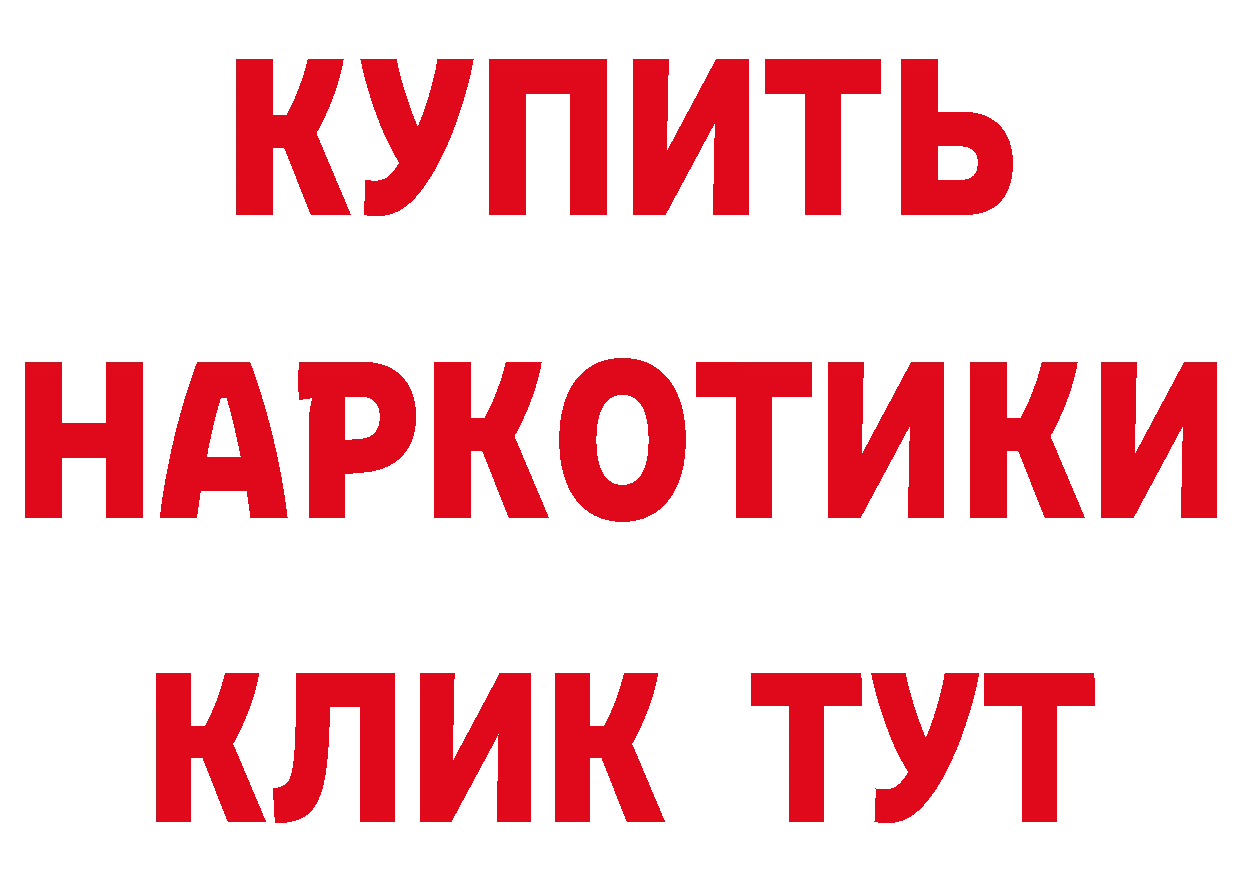 КУПИТЬ
НАРКОТИКИ
КЛИК ТУТ